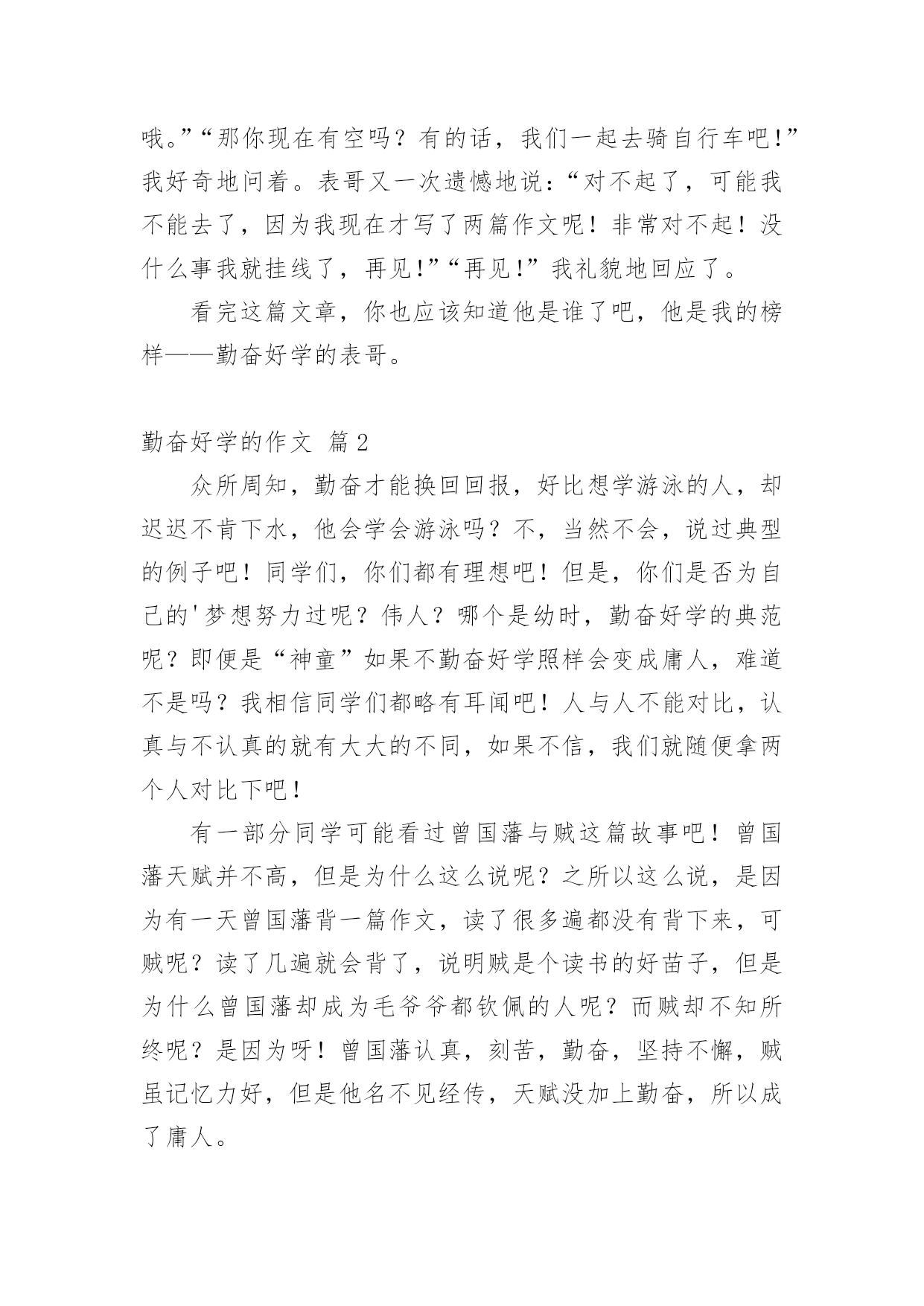 哦。”“那你现在有空吗？有的话，我们一起去骑自行车吧！”我好奇地问着。表哥又一次遗憾地说：“对不起了，可能我不能去了，因为我现在才写了两篇作文呢！非常对不起！没什么事我就挂线了，再见！”“再见！”我礼貌地回应了。

看完这篇文章，你也应该知道他是谁了吧，他是我的榜样——勤奋好学的表哥。

勤奋好学的作文 篇2

众所周知，勤奋才能换回回报，好比想学游泳的人，却迟迟不肯下水，他会学会游泳吗？不，当然不会，说过典型的例子吧！同学们，你们都有理想吧！但是，你们是否为自己的'梦想努力过呢？伟人？哪个是幼时，勤奋好学的典范呢？即便是“神童”如果不勤奋好学照样会变成庸人，难道不是吗？我相信同学们都略有耳闻吧！人与人不能对比，认真与不认真的就有大大的不同，如果不信，我们就随便拿两个人对比下吧！

有一部分同学可能看过曾国藩与贼这篇故事吧！曾国藩天赋并不高，但是为什么这么说呢？之所以这么说，是因为有一天曾国藩背一篇作文，读了很多遍都没有背下来，可贼呢？读了几遍就会背了，说明贼是个读书的好苗子，但是为什么曾国藩却成为毛爷爷都钦佩的人呢？而贼却不知所终呢？是因为呀！曾国藩认真，刻苦，勤奋，坚持不懈，贼虽记忆力好，但是他名不见经传，天赋没加上勤奋，所以成了庸人。